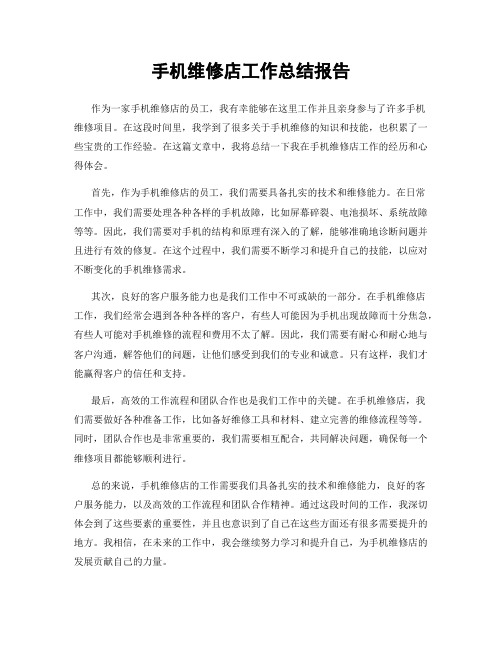 手机维修店工作总结报告

作为一家手机维修店的员工，我有幸能够在这里工作并且亲身参与了许多手机维修项目。在这段时间里，我学到了很多关于手机维修的知识和技能，也积累了一些宝贵的工作经验。在这篇文章中，我将总结一下我在手机维修店工作的经历和心得体会。

首先，作为手机维修店的员工，我们需要具备扎实的技术和维修能力。在日常工作中，我们需要处理各种各样的手机故障，比如屏幕碎裂、电池损坏、系统故障等等。因此，我们需要对手机的结构和原理有深入的了解，能够准确地诊断问题并且进行有效的修复。在这个过程中，我们需要不断学习和提升自己的技能，以应对不断变化的手机维修需求。

其次，良好的客户服务能力也是我们工作中不可或缺的一部分。在手机维修店工作，我们经常会遇到各种各样的客户，有些人可能因为手机出现故障而十分焦急，有些人可能对手机维修的流程和费用不太了解。因此，我们需要有耐心和耐心地与客户沟通，解答他们的问题，让他们感受到我们的专业和诚意。只有这样，我们才能赢得客户的信任和支持。

最后，高效的工作流程和团队合作也是我们工作中的关键。在手机维修店，我们需要做好各种准备工作，比如备好维修工具和材料、建立完善的维修流程等等。同时，团队合作也是非常重要的，我们需要相互配合，共同解决问题，确保每一个维修项目都能够顺利进行。

总的来说，手机维修店的工作需要我们具备扎实的技术和维修能力，良好的客户服务能力，以及高效的工作流程和团队合作精神。通过这段时间的工作，我深切体会到了这些要素的重要性，并且也意识到了自己在这些方面还有很多需要提升的地方。我相信，在未来的工作中，我会继续努力学习和提升自己，为手机维修店的发展贡献自己的力量。